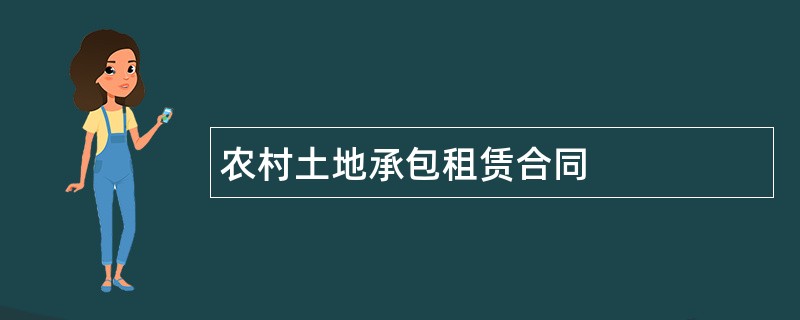 农村土地承包租赁合同